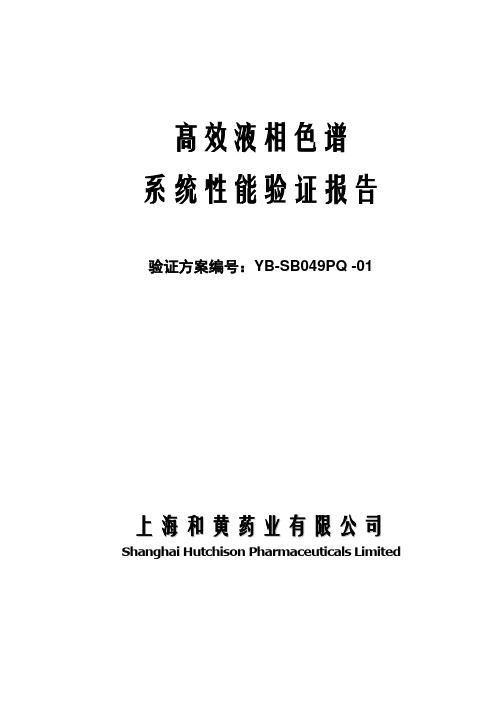 高效液相色谱
系统性能验证报告

验证方案编号：YB-SB049PQ -01

上海和黄药业有限公司
Shanghai Hutchison Pharmaceuticals Limited